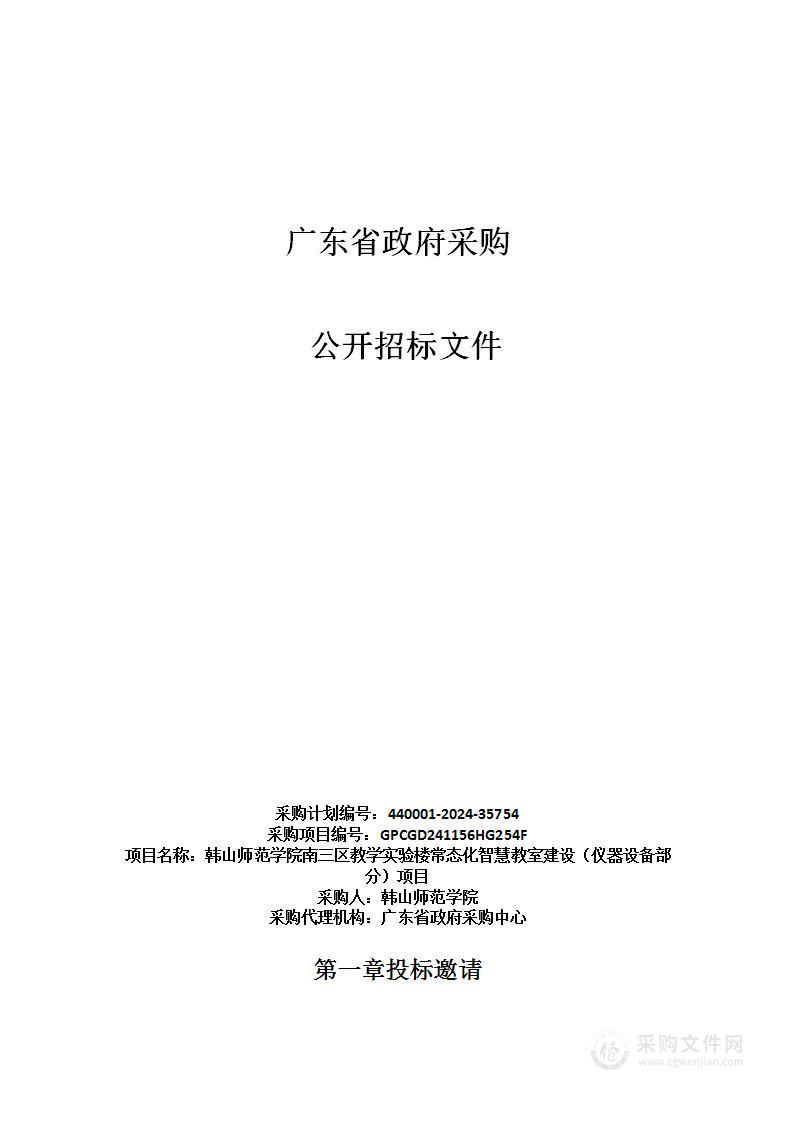 广东省政府采购

公开招标文件

采购计划编号：440001-2024-35754
采购项目编号：GPCGD241156HG254F
项目名称：韩山师范学院南三区教学实验楼常态化智慧教室建设（仪器设备部分）项目
采购人：韩山师范学院
采购代理机构：广东省政府采购中心

第一章投标邀请

采购文件网
www.cgwenjian.com